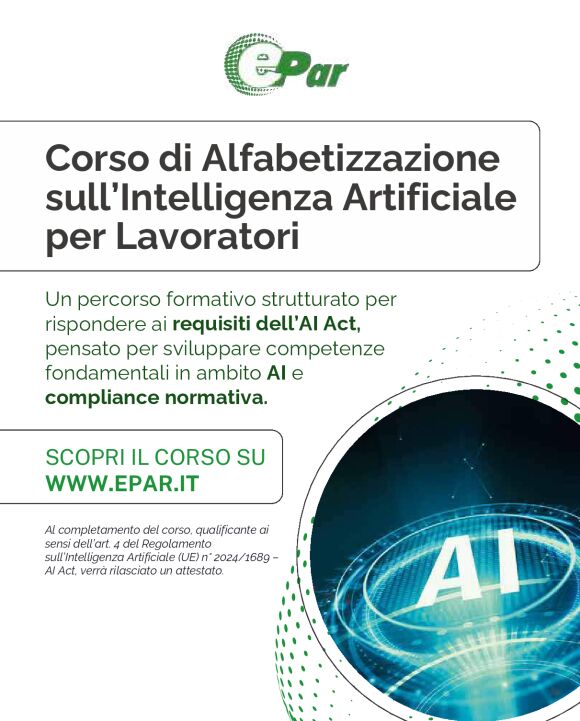 ePar

Corso di Alfabetizzazione sull'Intelligenza Artificiale per Lavoratori

Un percorso formativo strutturato per rispondere ai requisiti dell'AI Act, pensato per sviluppare competenze fondamentali in ambito AI e compliance normativa.

SCOPRI IL CORSO SU
WWW.EPAR.IT

Al completamento del corso, qualificante ai sensi dell'art. 4 del Regolamento sull'Intelligenza Artificiale (UE) n° 2024/1689 – AI Act, verrà rilasciato un attestato.

AI